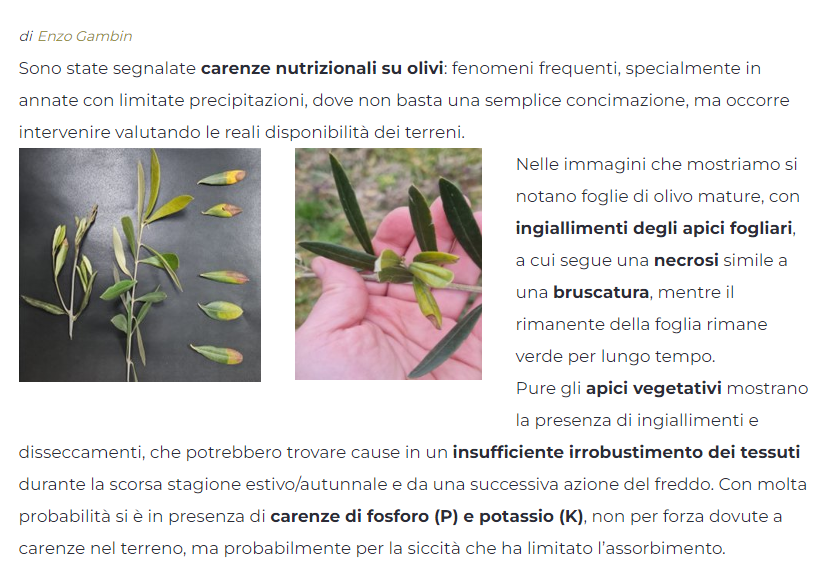 di Enzo Gambin

Sono state segnalate carenze nutrizionali su olivi: fenomeni frequenti, specialmente in annate con limitate precipitazioni, dove non basta una semplice concimazione, ma occorre intervenire valutando le reali disponibilità dei terreni.

Nelle immagini che mostriamo si notano foglie di olivo mature, con ingiallimenti degli apici fogliari, a cui segue una necrosi simile a una bruscatura, mentre il rimanente della foglia rimane verde per lungo tempo.
Pure gli apici vegetativi mostrano la presenza di ingiallimenti e disseccamenti, che potrebbero trovare cause in un insufficiente irrobustimento dei tessuti durante la scorsa stagione estivo/autunnale e da una successiva azione del freddo. Con molta probabilità si è in presenza di carenze di fosforo (P) e potassio (K), non per forza dovute a carenze nel terreno, ma probabilmente per la siccità che ha limitato l'assorbimento.